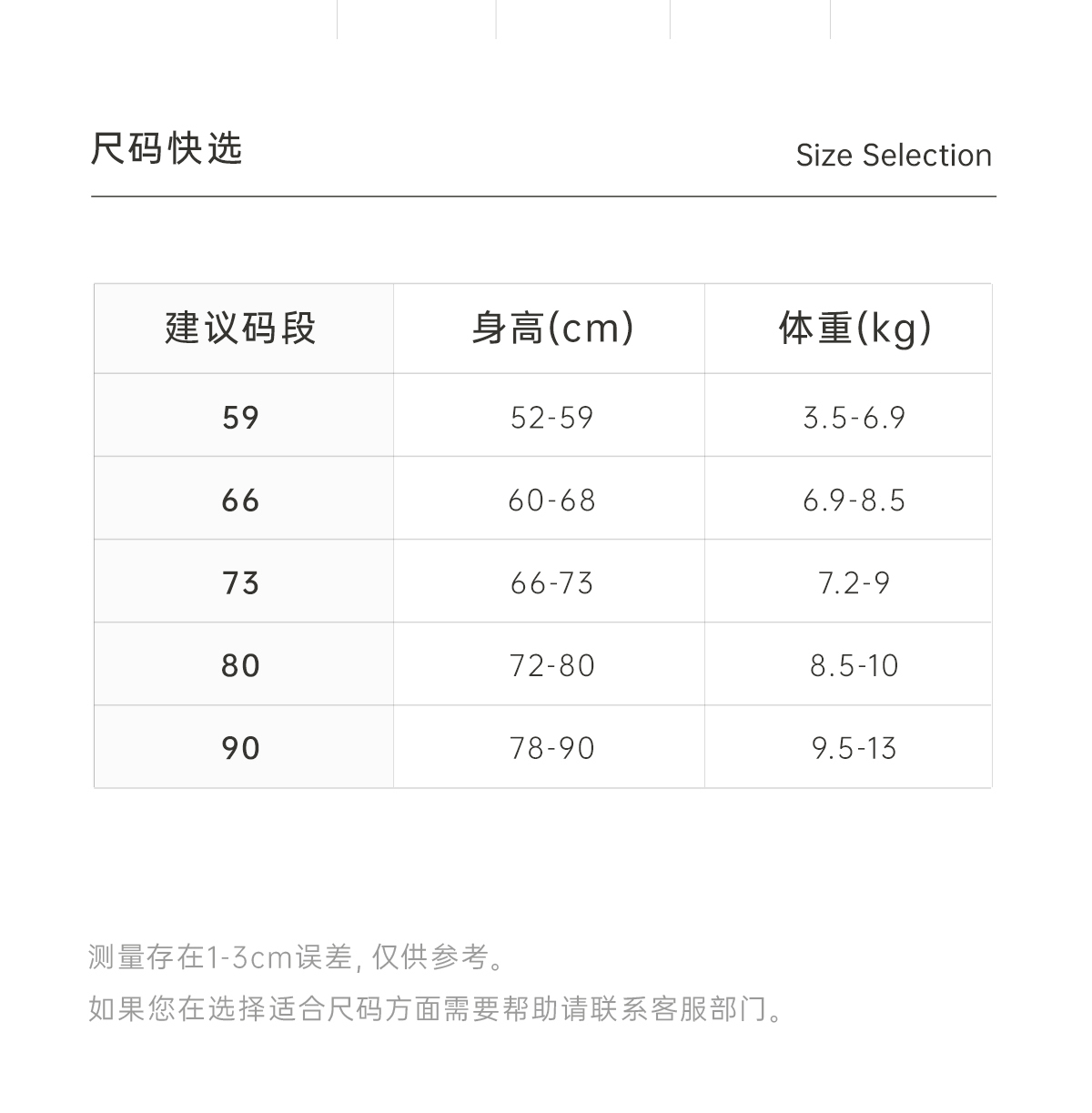 尺码快选

Size Selection

| 建议码段 | 身高(cm) | 体重(kg) |
|---|---|---|
| 59 | 52-59 | 3.5-6.9 |
| 66 | 60-68 | 6.9-8.5 |
| 73 | 66-73 | 7.2-9 |
| 80 | 72-80 | 8.5-10 |
| 90 | 78-90 | 9.5-13 |

测量存在1-3cm误差,仅供参考。

如果您在选择适合尺码方面需要帮助请联系客服部门。